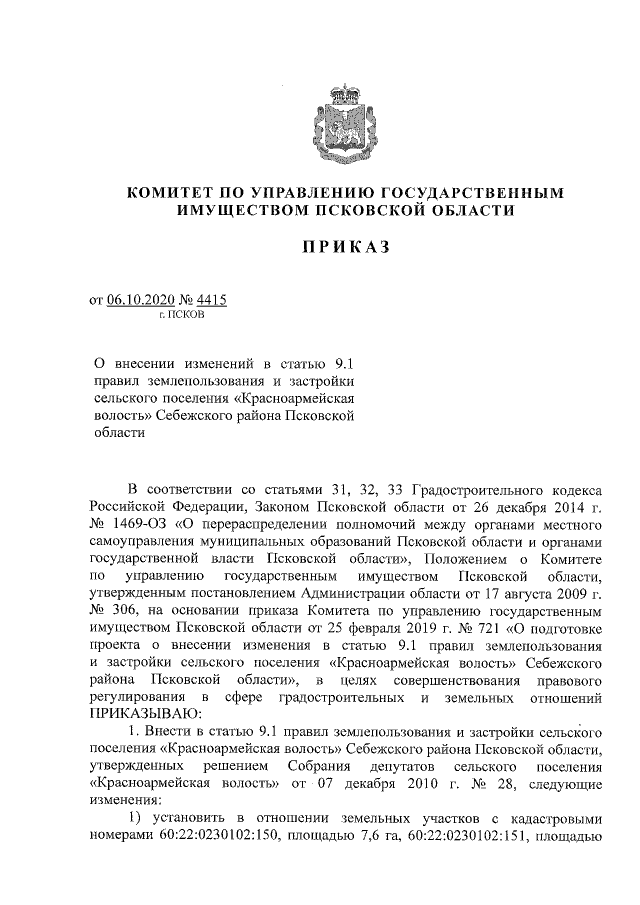 КОМИТЕТ ПО УПРАВЛЕНИЮ ГОСУДАРСТВЕННЫМ ИМУЩЕСТВОМ ПСКОВСКОЙ ОБЛАСТИ

ПРИКАЗ

от 06.10.2020 № 4415
г. ПСКОВ

О внесении изменений в статью 9.1 правил землепользования и застройки сельского поселения «Красноармейская волость» Себежского района Псковской области

В соответствии со статьями 31, 32, 33 Градостроительного кодекса Российской Федерации, Законом Псковской области от 26 декабря 2014 г. № 1469-ОЗ «О перераспределении полномочий между органами местного самоуправления муниципальных образований Псковской области и органами государственной власти Псковской области», Положением о Комитете по управлению государственным имуществом Псковской области, утвержденным постановлением Администрации области от 17 августа 2009 г. № 306, на основании приказа Комитета по управлению государственным имуществом Псковской области от 25 февраля 2019 г. № 721 «О подготовке проекта о внесении изменения в статью 9.1 правил землепользования и застройки сельского поселения «Красноармейская волость» Себежского района Псковской области», в целях совершенствования правового регулирования в сфере градостроительных и земельных отношений ПРИКАЗЫВАЮ:

1. Внести в статью 9.1 правил землепользования и застройки сельского поселения «Красноармейская волость» Себежского района Псковской области, утвержденных решением Собрания депутатов сельского поселения «Красноармейская волость» от 07 декабря 2010 г. № 28, следующие изменения:

1) установить в отношении земельных участков с кадастровыми номерами 60:22:0230102:150, площадью 7,6 га, 60:22:0230102:151, площадью